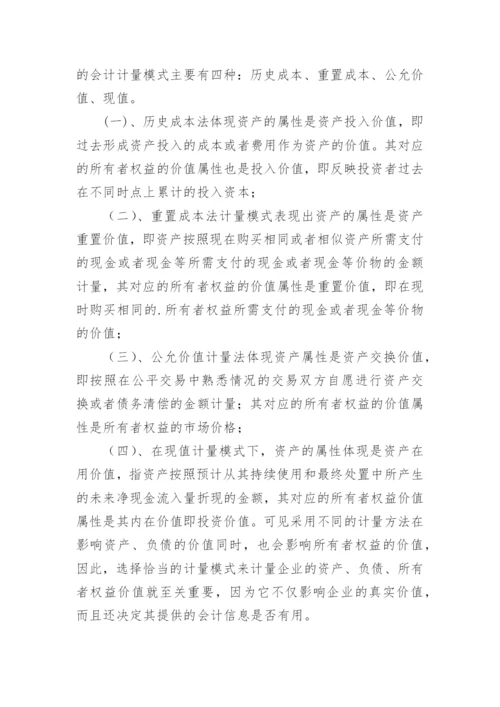 的会计计量模式主要有四种：历史成本、重置成本、公允价值、现值。

(一)、历史成本法体现资产的属性是资产投入价值，即过去形成资产投入的成本或者费用作为资产的价值。其对应的所有者权益的价值属性也是投入价值，即反映投资者过去在不同时点上累计的投入资本；

(二)、重置成本法计量模式表现出资产的属性是资产重置价值，即资产按照现在购买相同或者相似资产所需支付的现金或者现金等所需支付的现金或者现金等价物的金额计量，其对应的所有者权益的价值属性是重置价值，即在现时购买相同的.所有者权益所需支付的现金或者现金等价物的价值；

(三)、公允价值计量法体现资产属性是资产交换价值，即按照在公平交易中熟悉情况的交易双方自愿进行资产交换或者债务清偿的金额计量；其对应的所有者权益的价值属性是所有者权益的市场价格；

(四)、在现值计量模式下，资产的属性体现是资产在用价值，指资产按照预计从其持续使用和最终处置中所产生的未来净现金流入量折现的金额，其对应的所有者权益价值属性是其内在价值即投资价值。可见采用不同的计量方法在影响资产、负债的价值同时，也会影响所有者权益的价值，因此，选择恰当的计量模式来计量企业的资产、负债、所有者权益价值就至关重要，因为它不仅影响企业的真实价值，而且还决定其提供的会计信息是否有用。